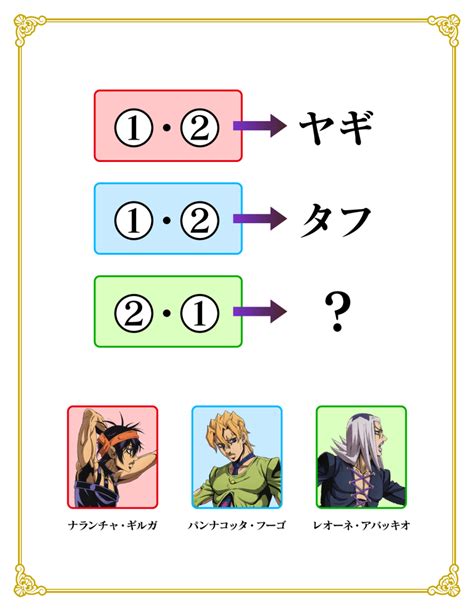 ①・② → ヤギ

①・② → タフ

②・① → ？

ナランチャ・ギルガ

パンナコッタ・フーゴ

レオーネ・アバッキオ